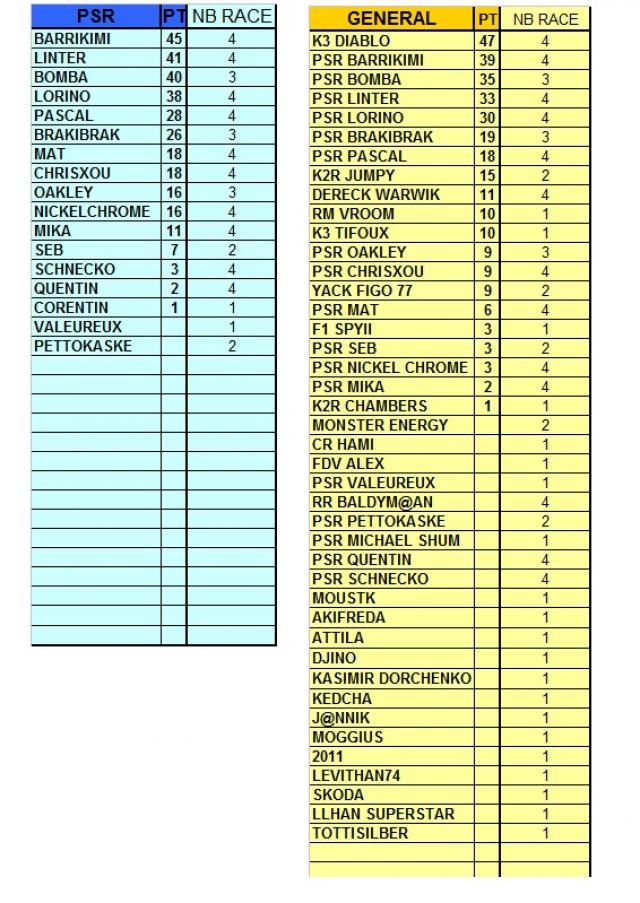 | PSR | PT | NB RACE |
|---|---|---|
| BARRIKIMI | 45 | 4 |
| LINTER | 41 | 4 |
| BOMBA | 40 | 3 |
| LORINO | 38 | 4 |
| PASCAL | 28 | 4 |
| BRAKIBRAK | 26 | 3 |
| MAT | 18 | 4 |
| CHRISXOU | 18 | 4 |
| OAKLEY | 16 | 3 |
| NICKELCHROME | 16 | 4 |
| MIKA | 11 | 4 |
| SEB | 7 | 2 |
| SCHNECKO | 3 | 4 |
| QUENTIN | 2 | 4 |
| CORENTIN | 1 | 1 |
| VALEUREUX | | 1 |
| PETTOKASKE | | 2 |

| GENERAL | PT | NB RACE |
|---|---|---|
| K3 DIABLO | 47 | 4 |
| PSR BARRIKIMI | 39 | 4 |
| PSR BOMBA | 35 | 3 |
| PSR LINTER | 33 | 4 |
| PSR LORINO | 30 | 4 |
| PSR BRAKIBRAK | 19 | 3 |
| PSR PASCAL | 18 | 4 |
| K2R JUMPY | 15 | 2 |
| DERECK WARWIK | 11 | 4 |
| RM VROOM | 10 | 1 |
| K3 TIFOUX | 10 | 1 |
| PSR OAKLEY | 9 | 3 |
| PSR CHRISXOU | 9 | 4 |
| YACK FIGO 77 | 9 | 2 |
| PSR MAT | 6 | 4 |
| F1 SPYII | 3 | 1 |
| PSR SEB | 3 | 2 |
| PSR NICKEL CHROME | 3 | 4 |
| PSR MIKA | 2 | 4 |
| K2R CHAMBERS | 1 | 1 |
| MONSTER ENERGY | | 2 |
| CR HAMI | | 1 |
| FDV ALEX | | 1 |
| PSR VALEUREUX | | 1 |
| RR BALDYM@AN | | 4 |
| PSR PETTOKASKE | | 2 |
| PSR MICHAEL SHUM | | 1 |
| PSR QUENTIN | | 4 |
| PSR SCHNECKO | | 4 |
| MOUSTK | | 1 |
| AKIFREDA | | 1 |
| ATTILA | | 1 |
| DJINO | | 1 |
| KASIMIR DORCHENKO | | 1 |
| KEDCHA | | 1 |
| J@NNIK | | 1 |
| MOGGIUS | | 1 |
| 2011 | | 1 |
| LEVITHAN74 | | 1 |
| SKODA | | 1 |
| LLHAN SUPERSTAR | | 1 |
| TOTTISILBER | | 1 |